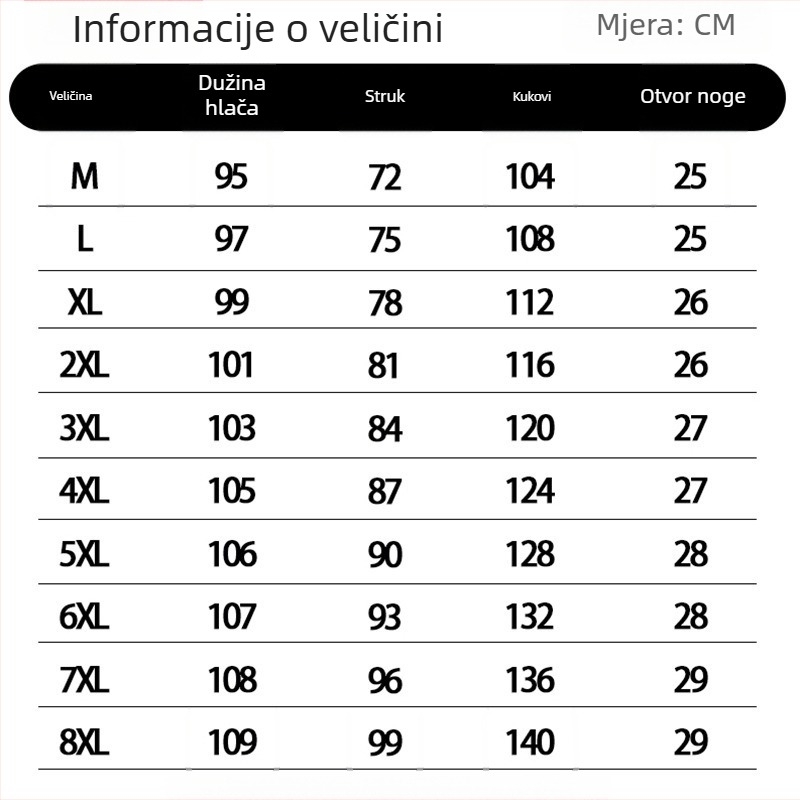 Informacije o veličini

Mjera: CM

| Veličina | Dužina hlača | Struk | Kukovi | Otvor noge |
|---|---|---|---|---|
| M | 95 | 72 | 104 | 25 |
| L | 97 | 75 | 108 | 25 |
| XL | 99 | 78 | 112 | 26 |
| 2XL | 101 | 81 | 116 | 26 |
| 3XL | 103 | 84 | 120 | 27 |
| 4XL | 105 | 87 | 124 | 27 |
| 5XL | 106 | 90 | 128 | 28 |
| 6XL | 107 | 93 | 132 | 28 |
| 7XL | 108 | 96 | 136 | 29 |
| 8XL | 109 | 99 | 140 | 29 |